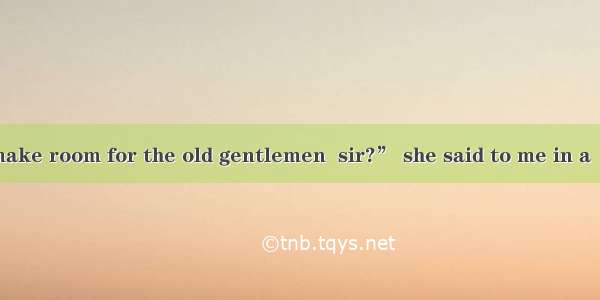 nake room for the old gentlemen sir?” she said to me in a

©tnb.tqys.net